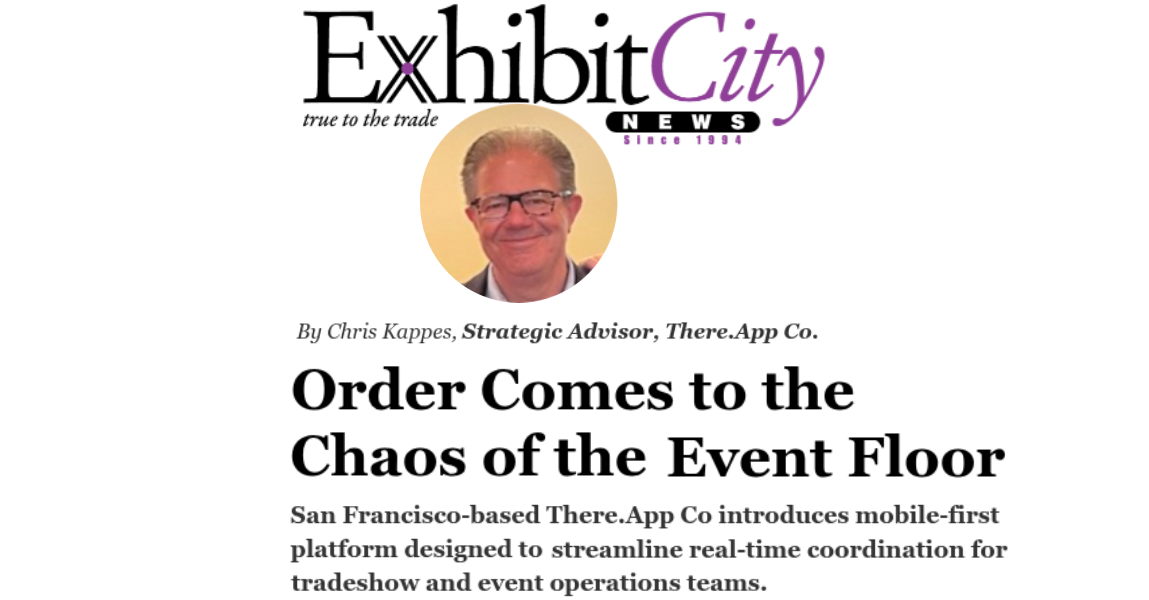 ExhibitCity
true to the trade
NEWS
Since 1994

By Chris Kappes, Strategic Advisor, There.App Co.

Order Comes to the Chaos of the Event Floor

San Francisco-based There.App Co introduces mobile-first platform designed to streamline real-time coordination for tradeshow and event operations teams.